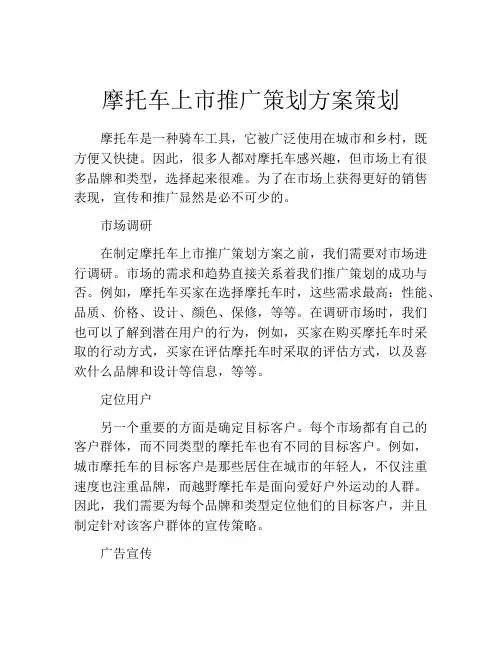 摩托车上市推广策划方案策划

摩托车是一种骑车工具，它被广泛使用在城市和乡村，既方便又快捷。因此，很多人都对摩托车感兴趣，但市场上有很多品牌和类型，选择起来很难。为了在市场上获得更好的销售表现，宣传和推广显然是必不可少的。

市场调研

在制定摩托车上市推广策划方案之前，我们需要对市场进行调研。市场的需求和趋势直接关系着我们推广策划的成功与否。例如，摩托车买家在选择摩托车时，这些需求最高：性能、品质、价格、设计、颜色、保修，等等。在调研市场时，我们也可以了解到潜在用户的行为，例如，买家在购买摩托车时采取的行动方式，买家在评估摩托车时采取的评估方式，以及喜欢什么品牌和设计等信息，等等。

定位用户

另一个重要的方面是确定目标客户。每个市场都有自己的客户群体，而不同类型的摩托车也有不同的目标客户。例如，城市摩托车的目标客户是那些居住在城市的年轻人，不仅注重速度也注重品牌，而越野摩托车是面向爱好户外运动的人群。因此，我们需要为每个品牌和类型定位他们的目标客户，并且制定针对该客户群体的宣传策略。

广告宣传